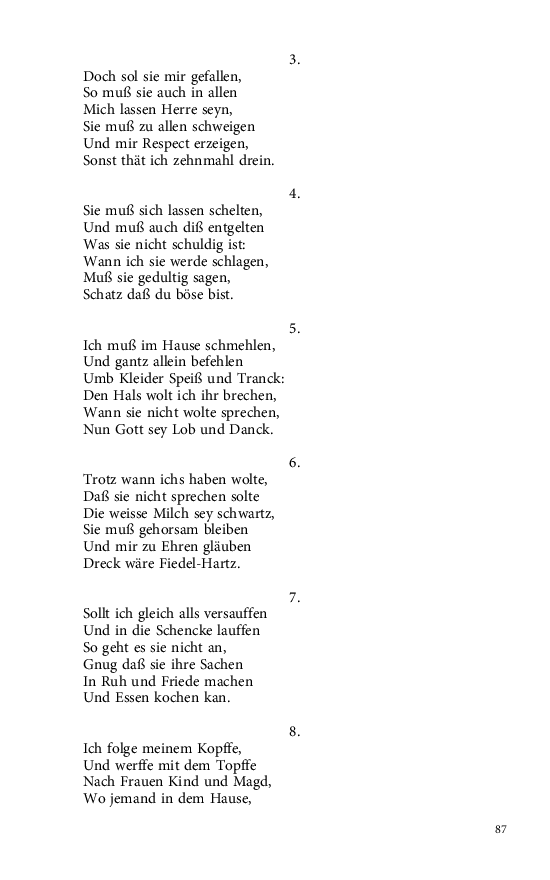 3.

Doch sol sie mir gefallen,
So muß sie auch in allen
Mich lassen Herre seyn,
Sie muß zu allen schweigen
Und mir Respect erzeigen,
Sonst thät ich zehnmahl drein.

4.

Sie muß sich lassen schelten,
Und muß auch diß entgelten
Was sie nicht schuldig ist:
Wann ich sie werde schlagen,
Muß sie gedultig sagen,
Schatz daß du böse bist.

5.

Ich muß im Hause schmehlen,
Und gantz allein befehlen
Umb Kleider Speiß und Tranck:
Den Hals wolt ich ihr brechen,
Wann sie nicht wolte sprechen,
Nun Gott sey Lob und Danck.

6.

Trotz wann ichs haben wolte,
Daß sie nicht sprechen solte
Die weisse Milch sey schwartz,
Sie muß gehorsam bleiben
Und mir zu Ehren gläuben
Dreck wäre Fiedel-Hartz.

7.

Sollt ich gleich alls versauffen
Und in die Schencke lauffen
So geht es sie nicht an,
Gnug daß sie ihre Sachen
In Ruh und Friede machen
Und Essen kochen kan.

8.

Ich folge meinem Kopffe,
Und werffe mit dem Topffe
Nach Frauen Kind und Magd,
Wo jemand in dem Hause,

87